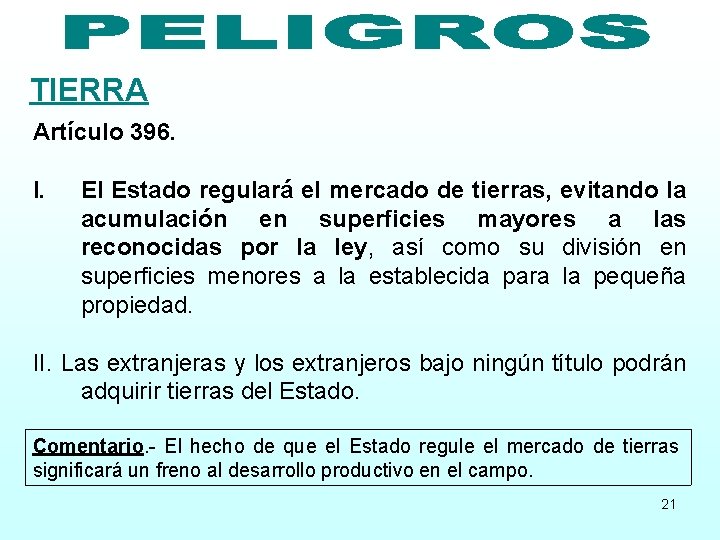 PELIGROS

TIERRA

Artículo 396.

I. El Estado regulará el mercado de tierras, evitando la acumulación en superficies mayores a las reconocidas por la ley, así como su división en superficies menores a la establecida para la pequeña propiedad.

II. Las extranjeras y los extranjeros bajo ningún título podrán adquirir tierras del Estado.

Comentario.- El hecho de que el Estado regule el mercado de tierras significará un freno al desarrollo productivo en el campo.

21